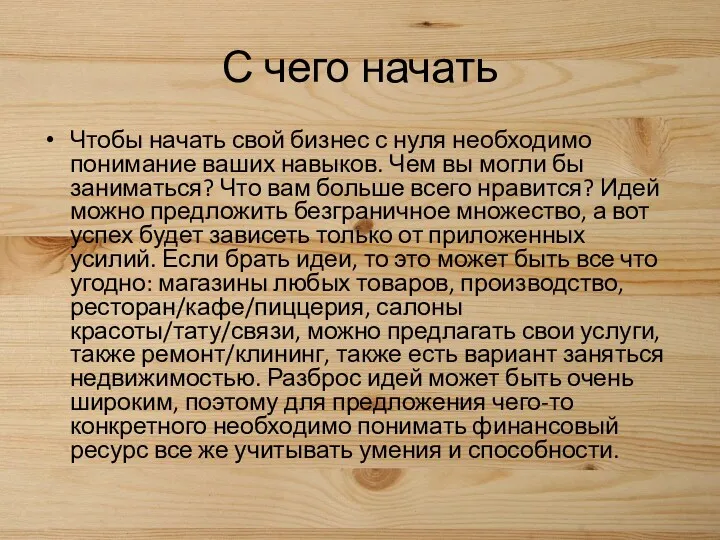 С чего начать

• Чтобы начать свой бизнес с нуля необходимо понимание ваших навыков. Чем вы могли бы заниматься? Что вам больше всего нравится? Идей можно предложить безграничное множество, а вот успех будет зависеть только от приложенных усилий. Если брать идеи, то это может быть все что угодно: магазины любых товаров, производство, ресторан/кафе/пиццерия, салоны красоты/тату/связи, можно предлагать свои услуги, также ремонт/клининг, также есть вариант заняться недвижимостью. Разброс идей может быть очень широким, поэтому для предложения чего-то конкретного необходимо понимать финансовый ресурс все же учитывать умения и способности.